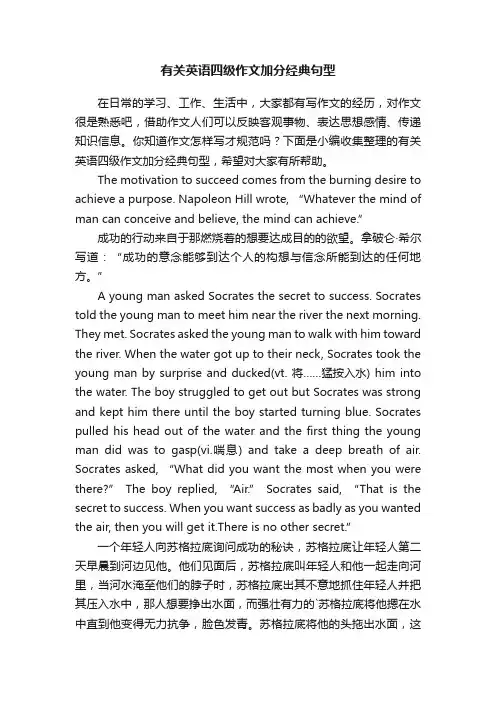 有关英语四级作文加分经典句型

在日常的学习、工作、生活中，大家都有写作文的经历，对作文很是熟悉吧，借助作文人们可以反映客观事物、表达思想感情、传递知识信息。你知道作文怎样写才规范吗？下面是小编收集整理的有关英语四级作文加分经典句型，希望对大家有所帮助。

The motivation to succeed comes from the burning desire to achieve a purpose. Napoleon Hill wrote, “Whatever the mind of man can conceive and believe, the mind can achieve.”

成功的行动来自于那燃烧着的想要达成目的的欲望。拿破仑·希尔写道：“成功的意念能够到达个人的构想与信念所能到达的任何地方。”

A young man asked Socrates the secret to success. Socrates told the young man to meet him near the river the next morning. They met. Socrates asked the young man to walk with him toward the river. When the water got up to their neck, Socrates took the young man by surprise and ducked(vt. 将……猛按入水) him into the water. The boy struggled to get out but Socrates was strong and kept him there until the boy started turning blue. Socrates pulled his head out of the water and the first thing the young man did was to gasp(vi.喘息) and take a deep breath of air. Socrates asked, “What did you want the most when you were there?” The boy replied, “Air.” Socrates said, “That is the secret to success. When you want success as badly as you wanted the air, then you will get it.There is no other secret.”

一个年轻人向苏格拉底询问成功的秘诀，苏格拉底让年轻人第二天早晨到河边见他。他们见面后，苏格拉底叫年轻人和他一起走向河里，当河水淹至他们的脖子时，苏格拉底出其不意地抓住年轻人并把其压入水中，那人想要挣出水面，而强壮有力的`苏格拉底将他摁在水中直到他变得无力抗争，脸色发青。苏格拉底将他的头拖出水面，这